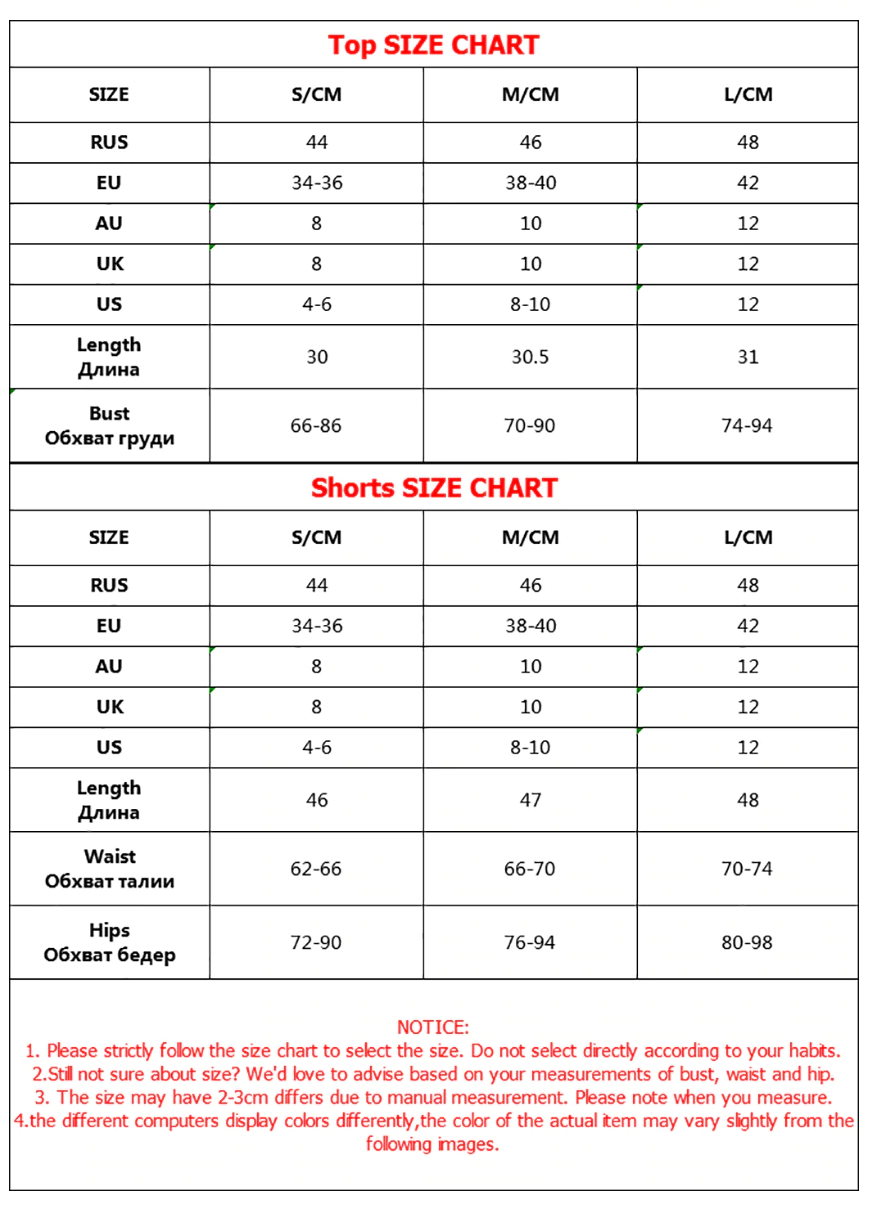 Top SIZE CHART

| SIZE | S/CM | M/CM | L/CM |
|---|---|---|---|
| RUS | 44 | 46 | 48 |
| EU | 34-36 | 38-40 | 42 |
| AU | 8 | 10 | 12 |
| UK | 8 | 10 | 12 |
| US | 4-6 | 8-10 | 12 |
| Length Длина | 30 | 30.5 | 31 |
| Bust Обхват груди | 66-86 | 70-90 | 74-94 |

Shorts SIZE CHART

| SIZE | S/CM | M/CM | L/CM |
|---|---|---|---|
| RUS | 44 | 46 | 48 |
| EU | 34-36 | 38-40 | 42 |
| AU | 8 | 10 | 12 |
| UK | 8 | 10 | 12 |
| US | 4-6 | 8-10 | 12 |
| Length Длина | 46 | 47 | 48 |
| Waist Обхват талии | 62-66 | 66-70 | 70-74 |
| Hips Обхват бедер | 72-90 | 76-94 | 80-98 |

NOTICE:
1. Please strictly follow the size chart to select the size. Do not select directly according to your habits.
2.Still not sure about size? We'd love to advise based on your measurements of bust, waist and hip.
3. The size may have 2-3cm differs due to manual measurement. Please note when you measure.
4.the different computers display colors differently,the color of the actual item may vary slightly from the following images.